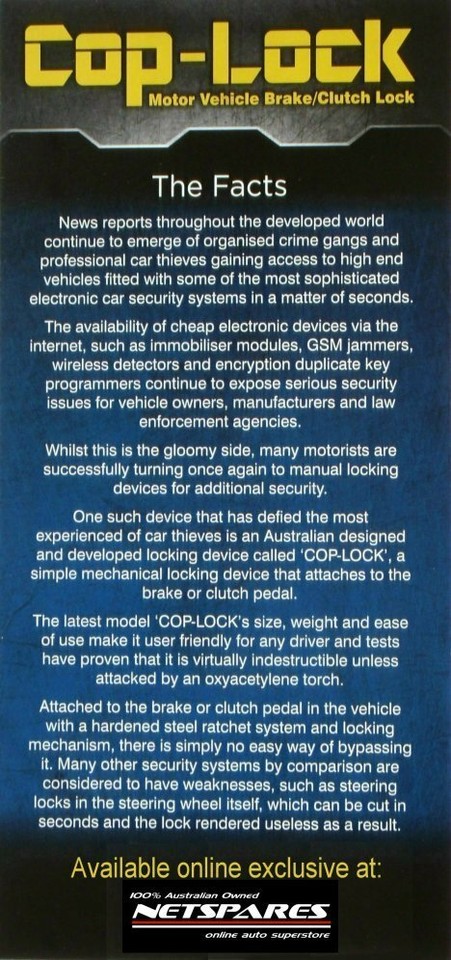 Cop-Lock
Motor Vehicle Brake/Clutch Lock

The Facts

News reports throughout the developed world continue to emerge of organised crime gangs and professional car thieves gaining access to high end vehicles fitted with some of the most sophisticated electronic car security systems in a matter of seconds.

The availability of cheap electronic devices via the internet, such as immobiliser modules, GSM jammers, wireless detectors and encryption duplicate key programmers continue to expose serious security issues for vehicle owners, manufacturers and law enforcement agencies.

Whilst this is the gloomy side, many motorists are successfully turning once again to manual locking devices for additional security.

One such device that has defied the most experienced of car thieves is an Australian designed and developed locking device called 'COP-LOCK', a simple mechanical locking device that attaches to the brake or clutch pedal.

The latest model 'COP-LOCK's size, weight and ease of use make it user friendly for any driver and tests have proven that it is virtually indestructible unless attacked by an oxyacetylene torch.

Attached to the brake or clutch pedal in the vehicle with a hardened steel ratchet system and locking mechanism, there is simply no easy way of bypassing it. Many other security systems by comparison are considered to have weaknesses, such as steering locks in the steering wheel itself, which can be cut in seconds and the lock rendered useless as a result.

Available online exclusive at:

100% Australian Owned
NETSPARES
online auto superstore